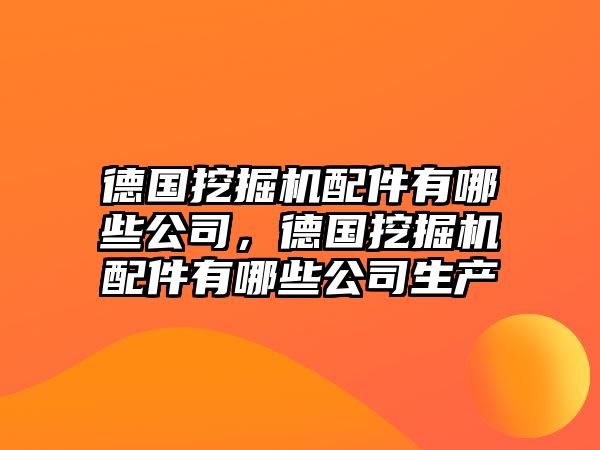 德国挖掘机配件有哪些公司，德国挖掘机配件有哪些公司生产